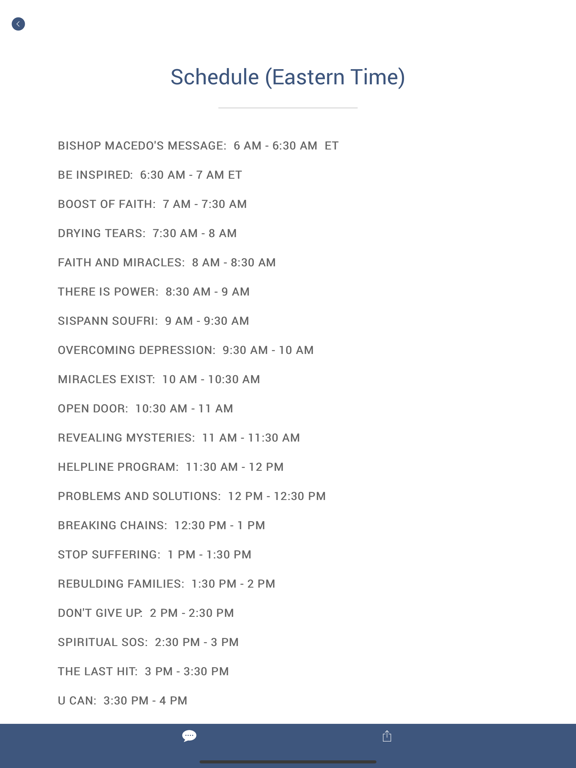 Schedule (Eastern Time)

BISHOP MACEDO'S MESSAGE: 6 AM - 6:30 AM ET

BE INSPIRED: 6:30 AM - 7 AM ET

BOOST OF FAITH: 7 AM - 7:30 AM

DRYING TEARS: 7:30 AM - 8 AM

FAITH AND MIRACLES: 8 AM - 8:30 AM

THERE IS POWER: 8:30 AM - 9 AM

SISPANN SOUFRI: 9 AM - 9:30 AM

OVERCOMING DEPRESSION: 9:30 AM - 10 AM

MIRACLES EXIST: 10 AM - 10:30 AM

OPEN DOOR: 10:30 AM - 11 AM

REVEALING MYSTERIES: 11 AM - 11:30 AM

HELPLINE PROGRAM: 11:30 AM - 12 PM

PROBLEMS AND SOLUTIONS: 12 PM - 12:30 PM

BREAKING CHAINS: 12:30 PM - 1 PM

STOP SUFFERING: 1 PM - 1:30 PM

REBULDING FAMILIES: 1:30 PM - 2 PM

DON'T GIVE UP: 2 PM - 2:30 PM

SPIRITUAL SOS: 2:30 PM - 3 PM

THE LAST HIT: 3 PM - 3:30 PM

U CAN: 3:30 PM - 4 PM